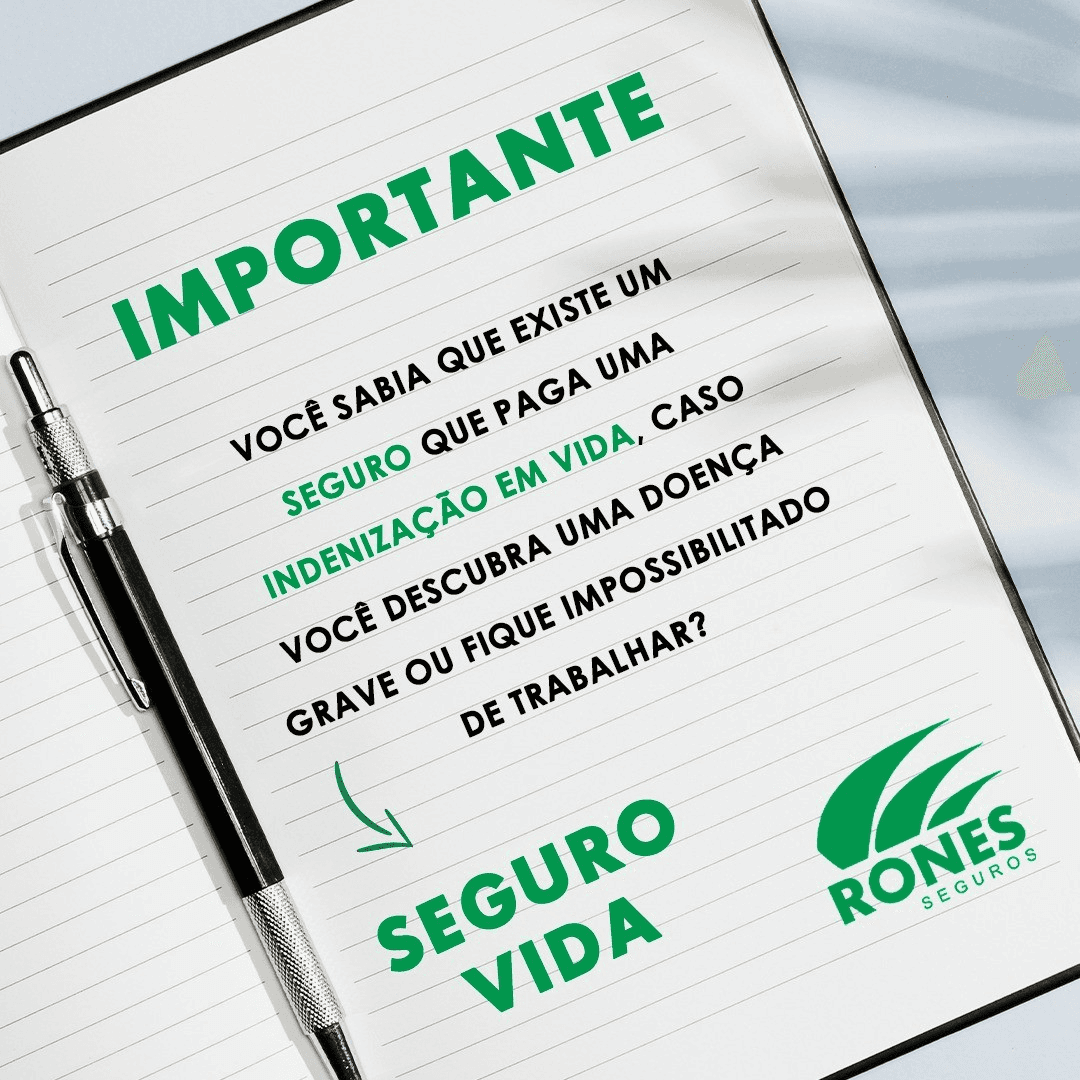 IMPORTANTE

VOCÊ SABIA QUE EXISTE UM SEGURO QUE PAGA UMA INDENIZAÇÃO EM VIDA, CASO VOCÊ DESCUBRA UMA DOENÇA GRAVE OU FIQUE IMPOSSIBILITADO DE TRABALHAR?

SEGURO VIDA

RONES SEGUROS